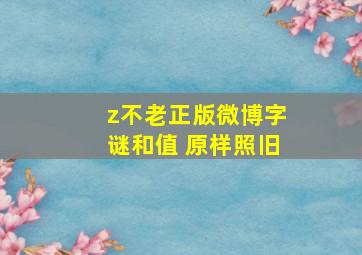 z不老正版微博字谜和值 原样照旧